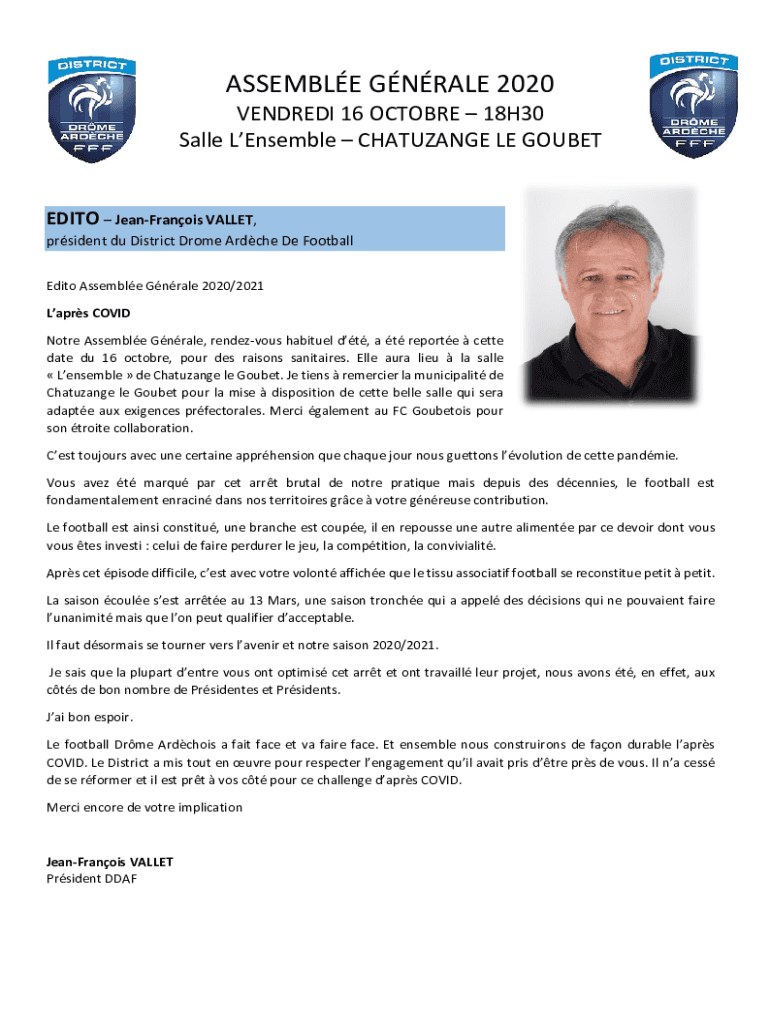 DISTRICT
DRÔME ARDÈCHE
FFF

ASSEMBLÉE GÉNÉRALE 2020
VENDREDI 16 OCTOBRE – 18H30
Salle L'Ensemble – CHATUZANGE LE GOUBET

DISTRICT
DRÔME ARDÈCHE
FFF

EDITO – Jean-François VALLET,
président du District Drome Ardèche De Football

Edito Assemblée Générale 2020/2021

L'après COVID

Notre Assemblée Générale, rendez-vous habituel d'été, a été reportée à cette date du 16 octobre, pour des raisons sanitaires. Elle aura lieu à la salle « L'ensemble » de Chatuzange le Goubet. Je tiens à remercier la municipalité de Chatuzange le Goubet pour la mise à disposition de cette belle salle qui sera adaptée aux exigences préfectorales. Merci également au FC Goubetois pour son étroite collaboration.

C'est toujours avec une certaine appréhension que chaque jour nous guettons l'évolution de cette pandémie.

Vous avez été marqué par cet arrêt brutal de notre pratique mais depuis des décennies, le football est fondamentalement enraciné dans nos territoires grâce à votre généreuse contribution.

Le football est ainsi constitué, une branche est coupée, il en repousse une autre alimentée par ce devoir dont vous vous êtes investi : celui de faire perdurer le jeu, la compétition, la convivialité.

Après cet épisode difficile, c'est avec votre volonté affichée que le tissu associatif football se reconstitue petit à petit.

La saison écoulée s'est arrêtée au 13 Mars, une saison tronchée qui a appelé des décisions qui ne pouvaient faire l'unanimité mais que l'on peut qualifier d'acceptable.

Il faut désormais se tourner vers l'avenir et notre saison 2020/2021.

Je sais que la plupart d'entre vous ont optimisé cet arrêt et ont travaillé leur projet, nous avons été, en effet, aux côtés de bon nombre de Présidentes et Présidents.

J'ai bon espoir.

Le football Drôme Ardèchois a fait face et va faire face. Et ensemble nous construirons de façon durable l'après COVID. Le District a mis tout en œuvre pour respecter l'engagement qu'il avait pris d'être près de vous. Il n'a cessé de se réformer et il est prêt à vos côté pour ce challenge d'après COVID.

Merci encore de votre implication

Jean-François VALLET
Président DDAF